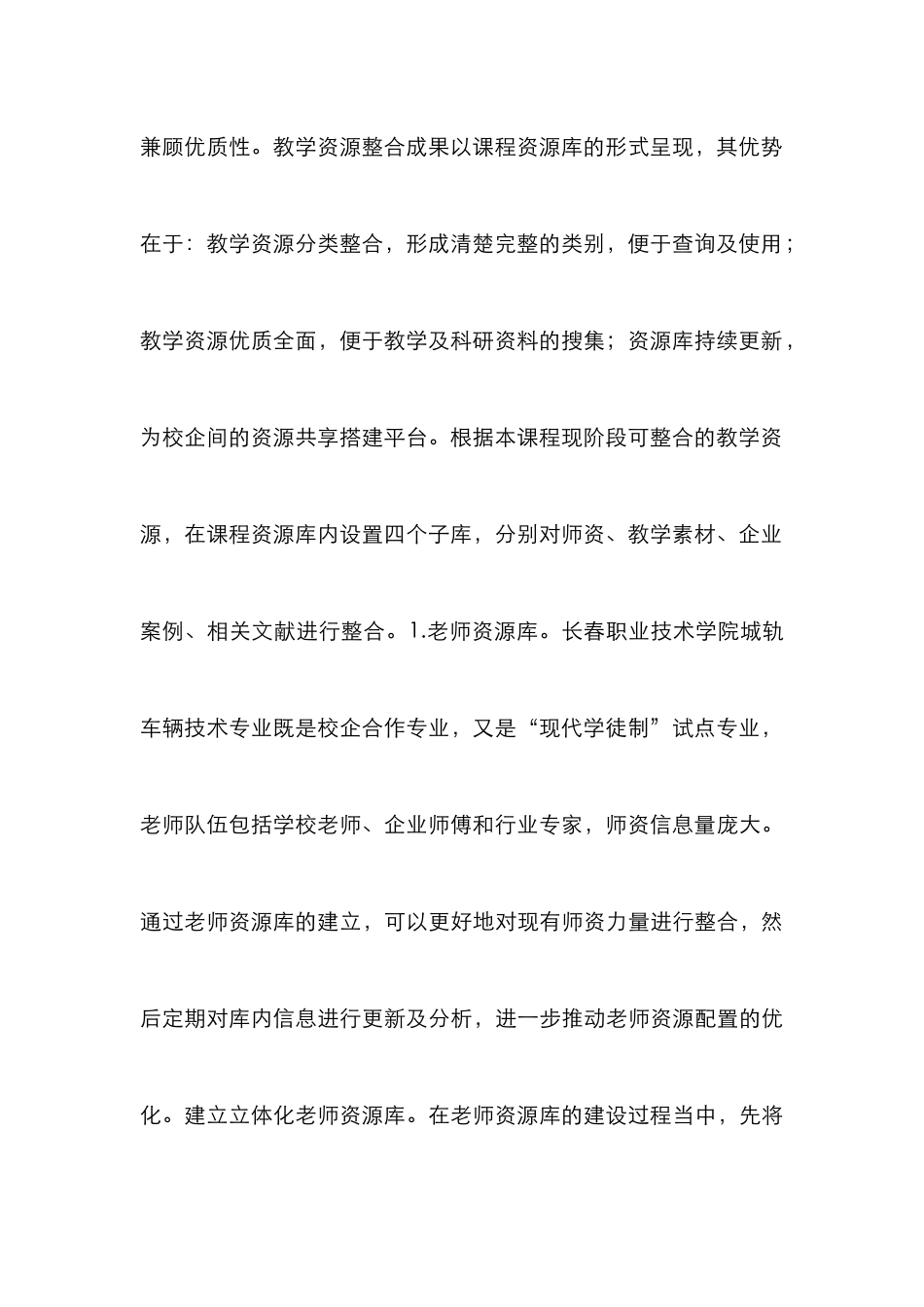 兼顾优质性。教学资源整合成果以课程资源库的形式呈现，其优势在于：教学资源分类整合，形成清楚完整的类别，便于查询及使用；教学资源优质全面，便于教学及科研资料的搜集；资源库持续更新，为校企间的资源共享搭建平台。根据本课程现阶段可整合的教学资源，在课程资源库内设置四个子库，分别对师资、教学素材、企业案例、相关文献进行整合。1.老师资源库。长春职业技术学院城轨车辆技术专业既是校企合作专业，又是“现代学徒制”试点专业，老师队伍包括学校老师、企业师傅和行业专家，师资信息量庞大。通过老师资源库的建立，可以更好地对现有师资力量进行整合，然后定期对库内信息进行更新及分析，进一步推动老师资源配置的优化。建立立体化老师资源库。在老师资源库的建设过程当中，先将